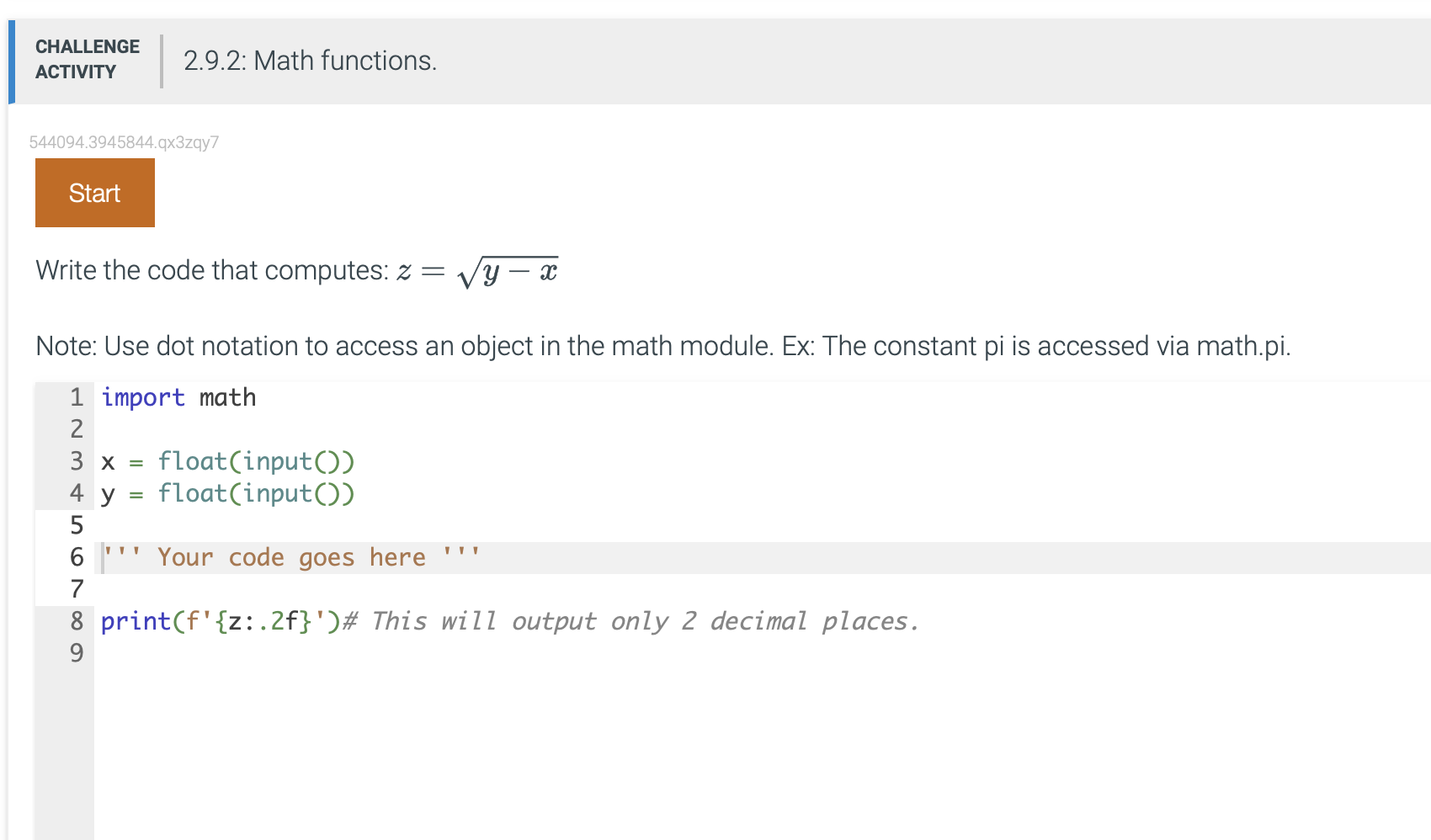 CHALLENGE ACTIVITY

2.9.2: Math functions.

544094.3945844.qx3zqy7

Start

Write the code that computes: $z = \sqrt{y - x}$

Note: Use dot notation to access an object in the math module. Ex: The constant pi is accessed via math.pi.

1 import math
2
3 x = float(input())
4 y = float(input())
5
6 ''' Your code goes here '''
7
8 print(f'{z:.2f}')# This will output only 2 decimal places.
9